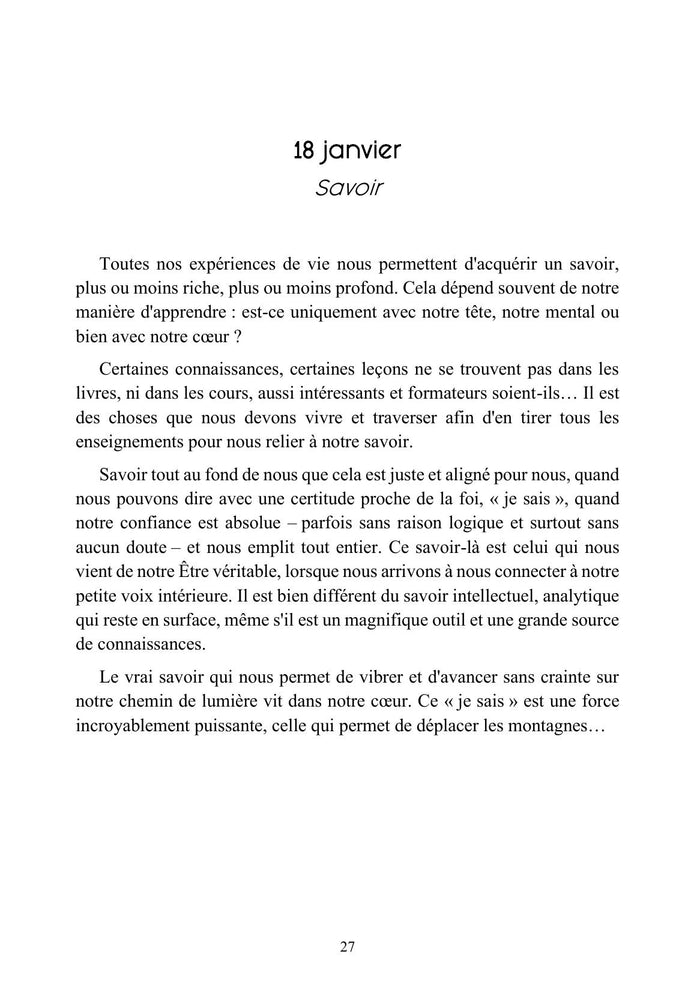 18 janvier
Savoir

Toutes nos expériences de vie nous permettent d'acquérir un savoir, plus ou moins riche, plus ou moins profond. Cela dépend souvent de notre manière d'apprendre : est-ce uniquement avec notre tête, notre mental ou bien avec notre cœur ?

Certaines connaissances, certaines leçons ne se trouvent pas dans les livres, ni dans les cours, aussi intéressants et formateurs soient-ils… Il est des choses que nous devons vivre et traverser afin d'en tirer tous les enseignements pour nous relier à notre savoir.

Savoir tout au fond de nous que cela est juste et aligné pour nous, quand nous pouvons dire avec une certitude proche de la foi, « je sais », quand notre confiance est absolue – parfois sans raison logique et surtout sans aucun doute – et nous emplit tout entier. Ce savoir-là est celui qui nous vient de notre Être véritable, lorsque nous arrivons à nous connecter à notre petite voix intérieure. Il est bien différent du savoir intellectuel, analytique qui reste en surface, même s'il est un magnifique outil et une grande source de connaissances.

Le vrai savoir qui nous permet de vibrer et d'avancer sans crainte sur notre chemin de lumière vit dans notre cœur. Ce « je sais » est une force incroyablement puissante, celle qui permet de déplacer les montagnes…

27